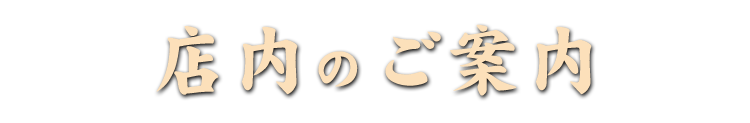 店内のご案内